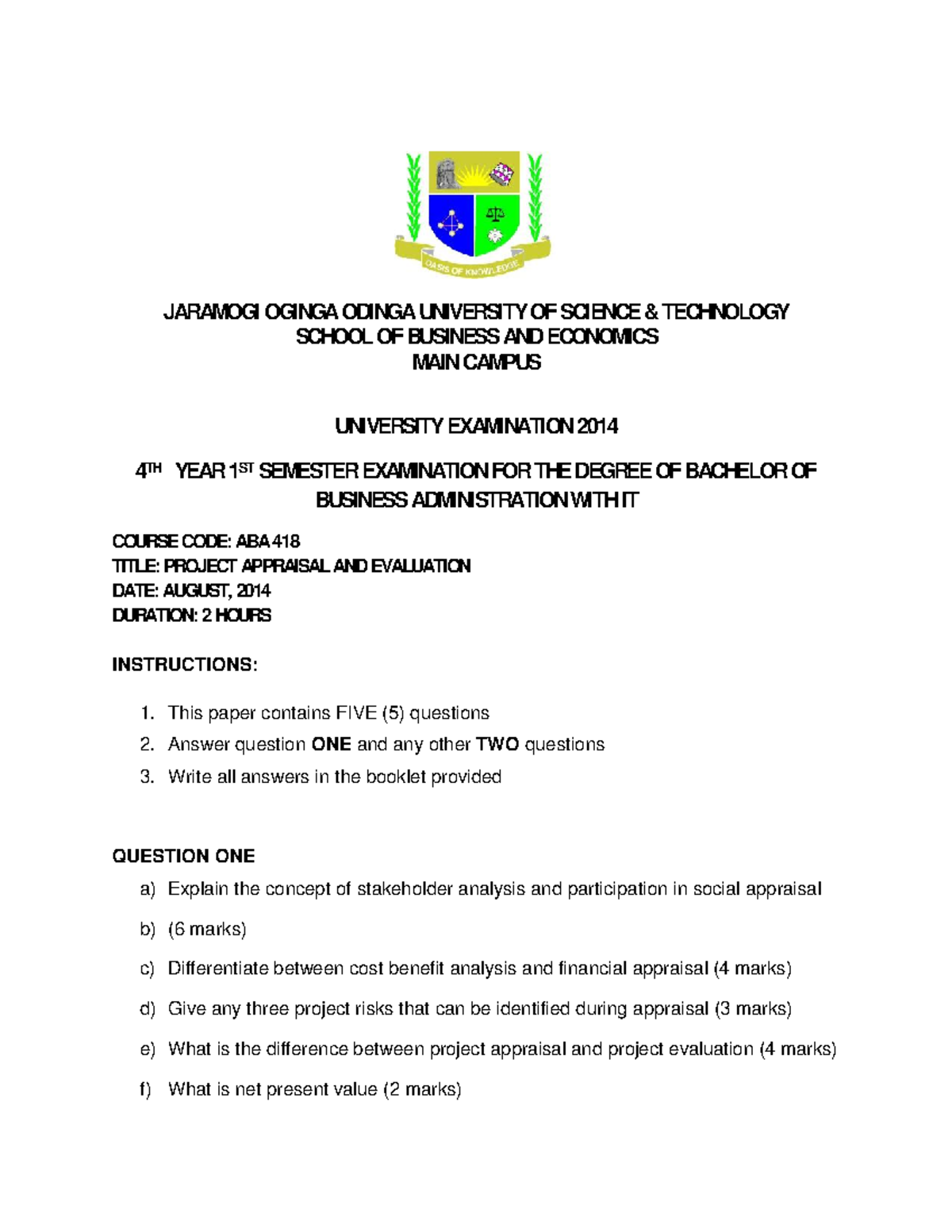 OASIS OF KNOWLEDGE

JARAMOGI OGINGA ODINGA UNIVERSITY OF SCIENCE & TECHNOLOGY
SCHOOL OF BUSINESS AND ECONOMICS
MAIN CAMPUS

UNIVERSITY EXAMINATION 2014

4TH YEAR 1ST SEMESTER EXAMINATION FOR THE DEGREE OF BACHELOR OF BUSINESS ADMINISTRATION WITH IT

COURSE CODE: ABA 418
TITLE: PROJECT APPRAISAL AND EVALUATION
DATE: AUGUST, 2014
DURATION: 2 HOURS

INSTRUCTIONS:

1. This paper contains FIVE (5) questions
2. Answer question ONE and any other TWO questions
3. Write all answers in the booklet provided

QUESTION ONE

a) Explain the concept of stakeholder analysis and participation in social appraisal

b) (6 marks)

c) Differentiate between cost benefit analysis and financial appraisal (4 marks)

d) Give any three project risks that can be identified during appraisal (3 marks)

e) What is the difference between project appraisal and project evaluation (4 marks)

f) What is net present value (2 marks)